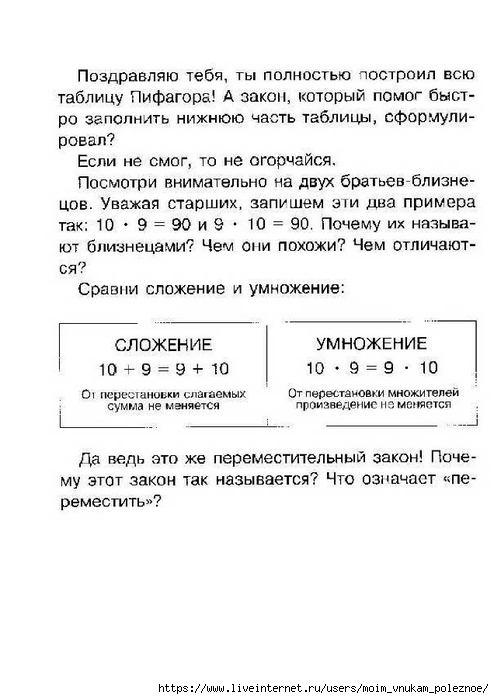 Поздравляю тебя, ты полностью построил всю таблицу Пифагора! А закон, который помог быстро заполнить нижнюю часть таблицы, сформулировал?

Если не смог, то не огорчайся.

Посмотри внимательно на двух братьев-близнецов. Уважая старших, запишем эти два примера так: $10 \cdot 9 = 90$ и $9 \cdot 10 = 90$. Почему их называют близнецами? Чем они похожи? Чем отличаются?

Сравни сложение и умножение:

СЛОЖЕНИЕ
$10 + 9 = 9 + 10$
От перестановки слагаемых сумма не меняется

УМНОЖЕНИЕ
$10 \cdot 9 = 9 \cdot 10$
От перестановки множителей произведение не меняется

Да ведь это же переместительный закон! Почему этот закон так называется? Что означает «переместить»?

https://www.liveinternet.ru/users/moim_vnukam_poleznoe/